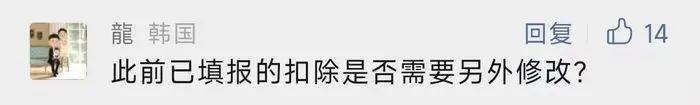 龍 韩国

回复 14

此前已填报的扣除是否需要另外修改?